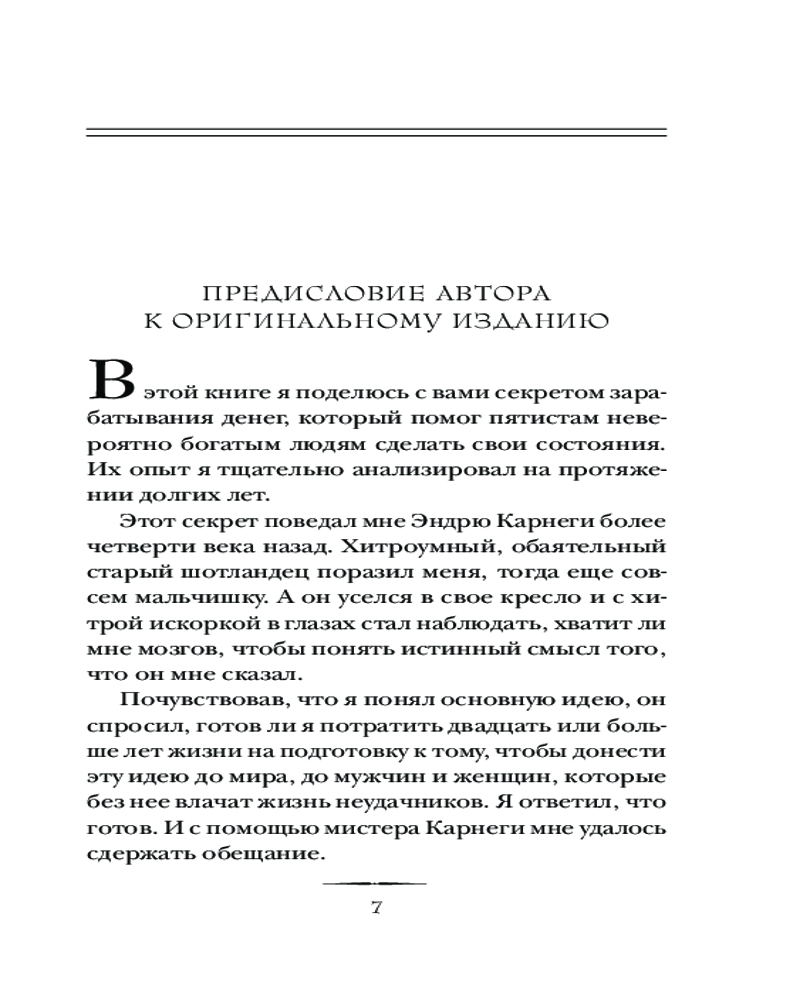 ПРЕДИСЛОВИЕ АВТОРА
К ОРИГИНАЛЬНОМУ ИЗДАНИЮ

В этой книге я поделюсь с вами секретом зарабатывания денег, который помог пятистам невероятно богатым людям сделать свои состояния. Их опыт я тщательно анализировал на протяжении долгих лет.

Этот секрет поведал мне Эндрю Карнеги более четверти века назад. Хитроумный, обаятельный старый шотландец поразил меня, тогда еще совсем мальчишку. А он уселся в свое кресло и с хитрой искоркой в глазах стал наблюдать, хватит ли мне мозгов, чтобы понять истинный смысл того, что он мне сказал.

Почувствовав, что я понял основную идею, он спросил, готов ли я потратить двадцать или больше лет жизни на подготовку к тому, чтобы донести эту идею до мира, до мужчин и женщин, которые без нее влачат жизнь неудачников. Я ответил, что готов. И с помощью мистера Карнеги мне удалось сдержать обещание.

7